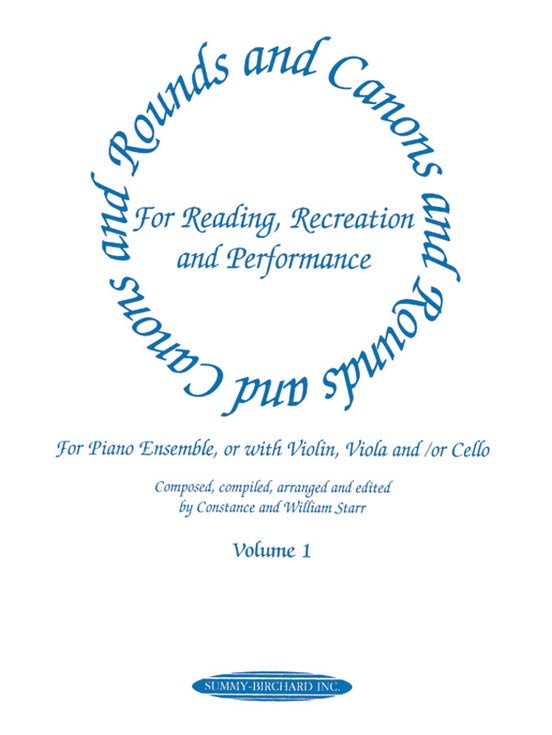 Rounds and Canons and Rounds and Canons and

For Reading, Recreation and Performance

For Piano Ensemble, or with Violin, Viola and /or Cello

Composed, compiled, arranged and edited by Constance and William Starr

Volume 1

SUMMY-BIRCHARD INC.